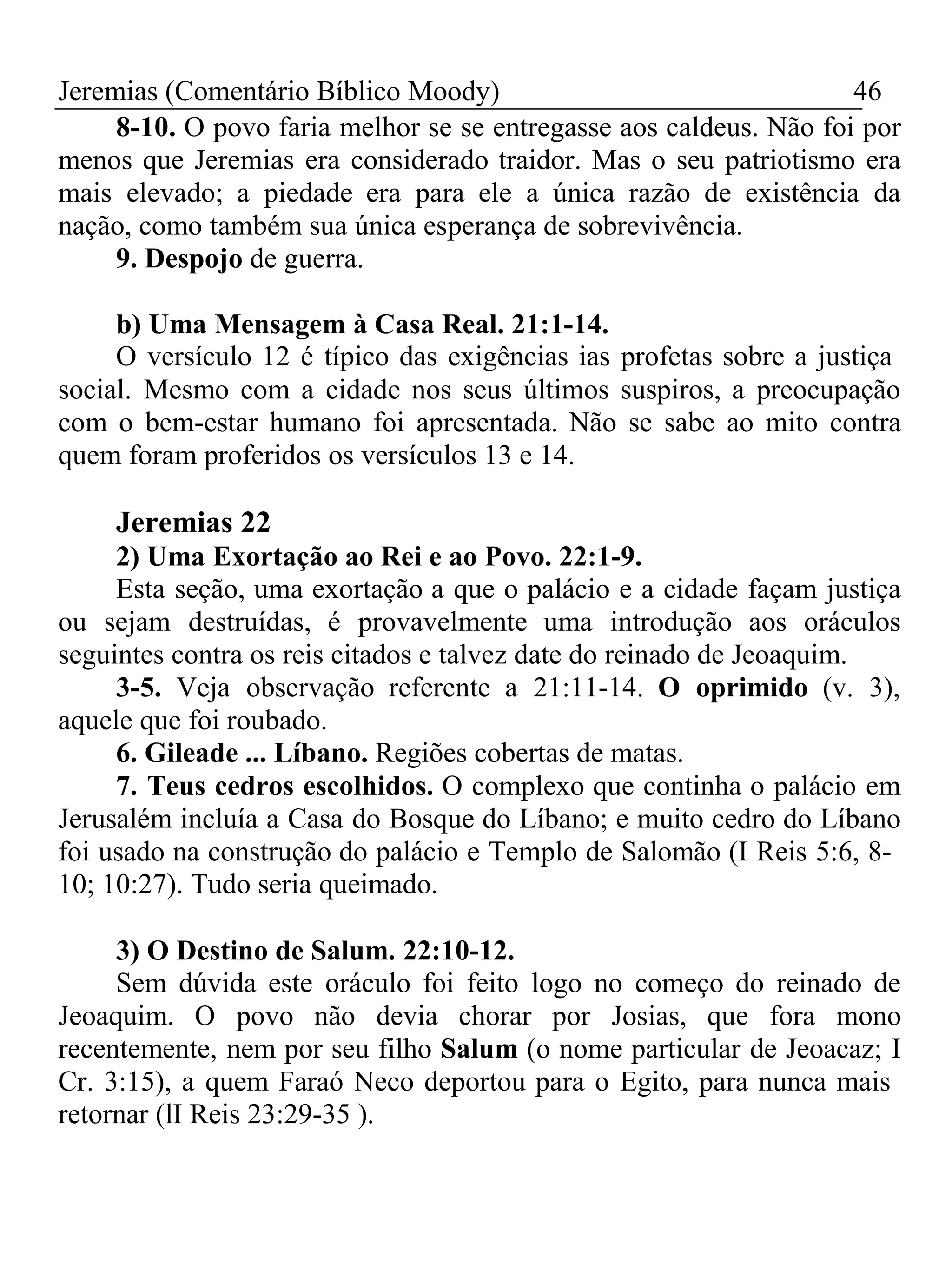 Jeremias (Comentário Bíblico Moody) 46

8-10. O povo faria melhor se se entregasse aos caldeus. Não foi por menos que Jeremias era considerado traidor. Mas o seu patriotismo era mais elevado; a piedade era para ele a única razão de existência da nação, como também sua única esperança de sobrevivência.

9. Despojo de guerra.

b) Uma Mensagem à Casa Real. 21:1-14.

O versículo 12 é típico das exigências ias profetas sobre a justiça social. Mesmo com a cidade nos seus últimos suspiros, a preocupação com o bem-estar humano foi apresentada. Não se sabe ao mito contra quem foram proferidos os versículos 13 e 14.

Jeremias 22

2) Uma Exortação ao Rei e ao Povo. 22:1-9.

Esta seção, uma exortação a que o palácio e a cidade façam justiça ou sejam destruídas, é provavelmente uma introdução aos oráculos seguintes contra os reis citados e talvez date do reinado de Jeoaquim.

3-5. Veja observação referente a 21:11-14. O oprimido (v. 3), aquele que foi roubado.

6. Gileade ... Líbano. Regiões cobertas de matas.

7. Teus cedros escolhidos. O complexo que continha o palácio em Jerusalém incluía a Casa do Bosque do Líbano; e muito cedro do Líbano foi usado na construção do palácio e Templo de Salomão (I Reis 5:6, 8-10; 10:27). Tudo seria queimado.

3) O Destino de Salum. 22:10-12.

Sem dúvida este oráculo foi feito logo no começo do reinado de Jeoaquim. O povo não devia chorar por Josias, que fora mono recentemente, nem por seu filho Salum (o nome particular de Jeoacaz; I Cr. 3:15), a quem Faraó Neco deportou para o Egito, para nunca mais retornar (lI Reis 23:29-35 ).